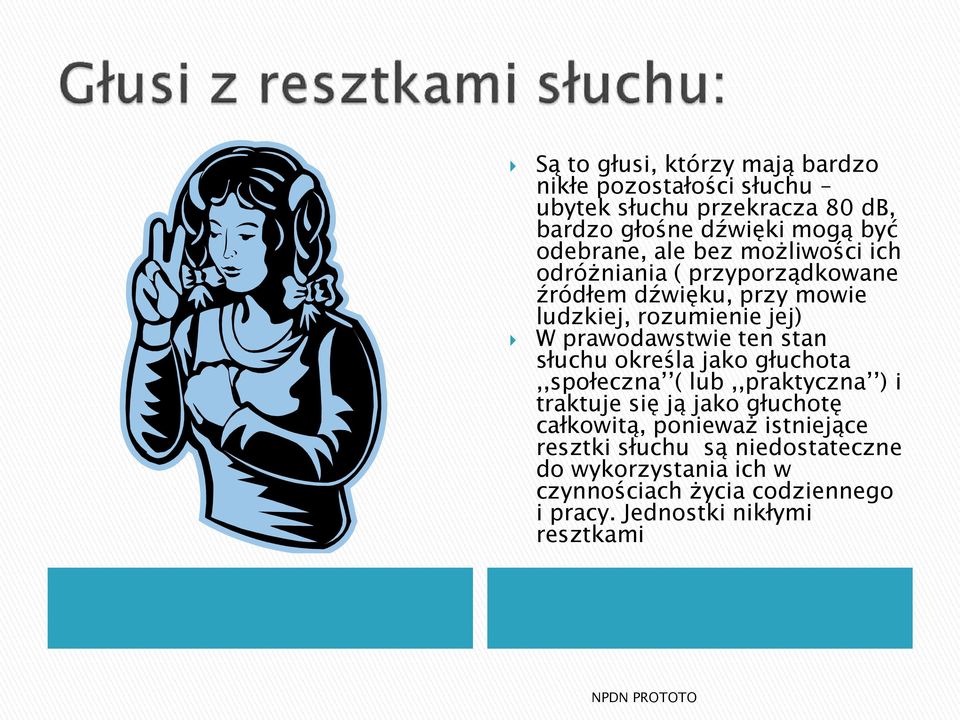 Głusi z resztkami słuchu:

Są to głusi, którzy mają bardzo nikłe pozostałości słuchu – ubytek słuchu przekracza 80 dB, bardzo głośne dźwięki mogą być odebrane, ale bez możliwości ich odróżniania ( przyporządkowane źródłem dźwięku, przy mowie ludzkiej, rozumienie jej)

W prawodawstwie ten stan słuchu określa jako głuchota ,,społeczna''( lub ,,praktyczna'') i traktuje się ją jako głuchotę całkowitą, ponieważ istniejące resztki słuchu są niedostateczne do wykorzystania ich w czynnościach życia codziennego i pracy. Jednostki nikłymi resztkami

NPDN PROTOTO